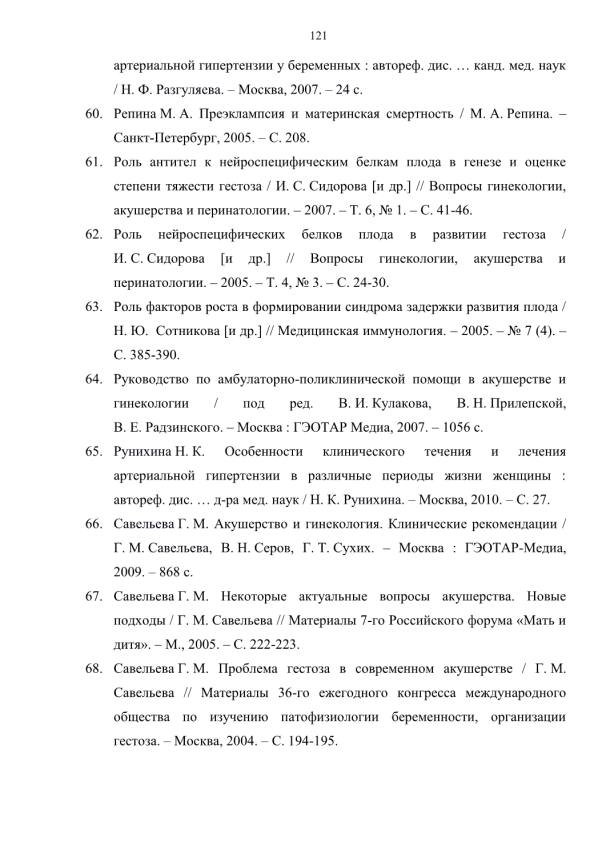 121

артериальной гипертензии у беременных : автореф. дис. … канд. мед. наук / Н. Ф. Разгуляева. – Москва, 2007. – 24 с.

60. Репина М. А. Преэклампсия и материнская смертность / М. А. Репина. – Санкт-Петербург, 2005. – С. 208.

61. Роль антител к нейроспецифическим белкам плода в генезе и оценке степени тяжести гестоза / И. С. Сидорова [и др.] // Вопросы гинекологии, акушерства и перинатологии. – 2007. – Т. 6, № 1. – С. 41-46.

62. Роль нейроспецифических белков плода в развитии гестоза / И. С. Сидорова [и др.] // Вопросы гинекологии, акушерства и перинатологии. – 2005. – Т. 4, № 3. – С. 24-30.

63. Роль факторов роста в формировании синдрома задержки развития плода / Н. Ю. Сотникова [и др.] // Медицинская иммунология. – 2005. – № 7 (4). – С. 385-390.

64. Руководство по амбулаторно-поликлинической помощи в акушерстве и гинекологии / под ред. В. И. Кулакова, В. Н. Прилепской, В. Е. Радзинского. – Москва : ГЭОТАР Медиа, 2007. – 1056 с.

65. Рунихина Н. К. Особенности клинического течения и лечения артериальной гипертензии в различные периоды жизни женщины : автореф. дис. … д-ра мед. наук / Н. К. Рунихина. – Москва, 2010. – С. 27.

66. Савельева Г. М. Акушерство и гинекология. Клинические рекомендации / Г. М. Савельева, В. Н. Серов, Г. Т. Сухих. – Москва : ГЭОТАР-Медиа, 2009. – 868 с.

67. Савельева Г. М. Некоторые актуальные вопросы акушерства. Новые подходы / Г. М. Савельева // Материалы 7-го Российского форума «Мать и дитя». – М., 2005. – С. 222-223.

68. Савельева Г. М. Проблема гестоза в современном акушерстве / Г. М. Савельева // Материалы 36-го ежегодного конгресса международного общества по изучению патофизиологии беременности, организации гестоза. – Москва, 2004. – С. 194-195.